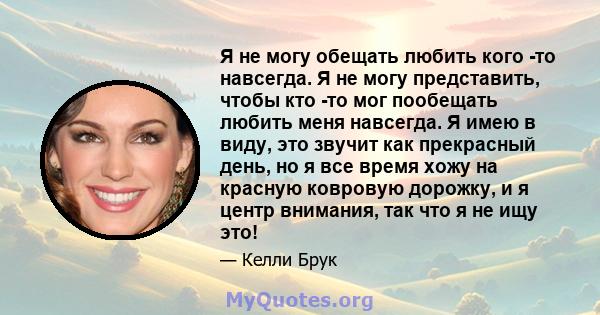 Я не могу обещать любить кого -то навсегда. Я не могу представить, чтобы кто -то мог пообещать любить меня навсегда. Я имею в виду, это звучит как прекрасный день, но я все время хожу на красную ковровую дорожку, и я центр внимания, так что я не ищу это!

— Келли Брук

MyQuotes.org